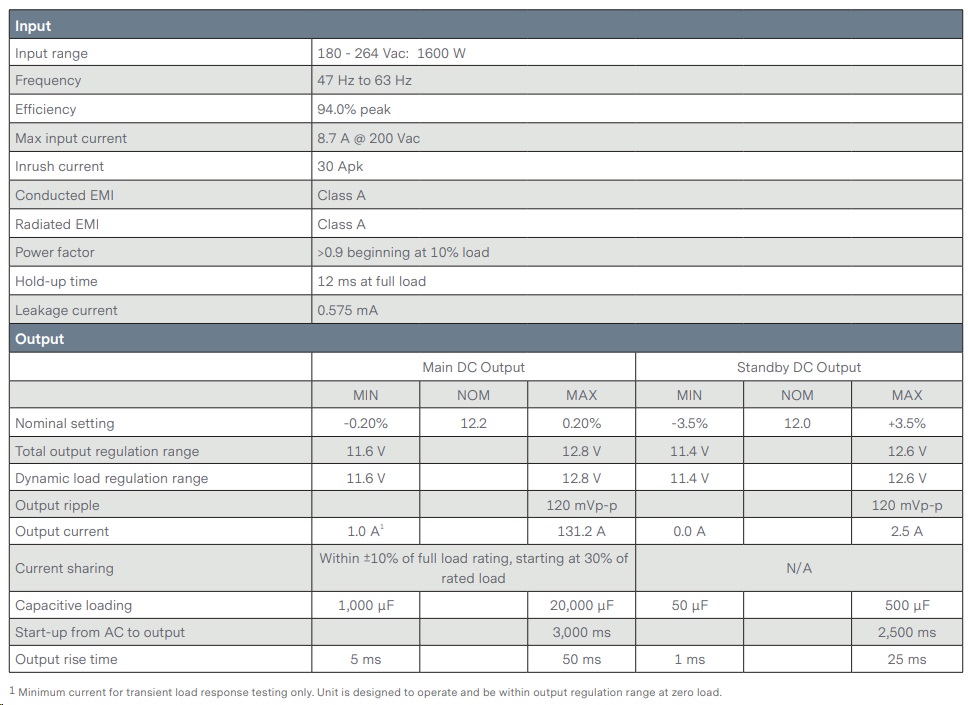 | Input | |
|---|---|
| Input range | 180 - 264 Vac: 1600 W |
| Frequency | 47 Hz to 63 Hz |
| Efficiency | 94.0% peak |
| Max input current | 8.7 A @ 200 Vac |
| Inrush current | 30 Apk |
| Conducted EMI | Class A |
| Radiated EMI | Class A |
| Power factor | >0.9 beginning at 10% load |
| Hold-up time | 12 ms at full load |
| Leakage current | 0.575 mA |

| Output | | | | | | |
|---|---|---|---|---|---|---|
| | Main DC Output | | | Standby DC Output | | |
| | MIN | NOM | MAX | MIN | NOM | MAX |
| Nominal setting | -0.20% | 12.2 | 0.20% | -3.5% | 12.0 | +3.5% |
| Total output regulation range | 11.6 V | | 12.8 V | 11.4 V | | 12.6 V |
| Dynamic load regulation range | 11.6 V | | 12.8 V | 11.4 V | | 12.6 V |
| Output ripple | | | 120 mVp-p | | | 120 mVp-p |
| Output current | 1.0 A$^1$ | | 131.2 A | 0.0 A | | 2.5 A |
| Current sharing | Within ±10% of full load rating, starting at 30% of rated load | | | N/A | | |
| Capacitive loading | 1,000 µF | | 20,000 µF | 50 µF | | 500 µF |
| Start-up from AC to output | | | 3,000 ms | | | 2,500 ms |
| Output rise time | 5 ms | | 50 ms | 1 ms | | 25 ms |

$^1$ Minimum current for transient load response testing only. Unit is designed to operate and be within output regulation range at zero load.